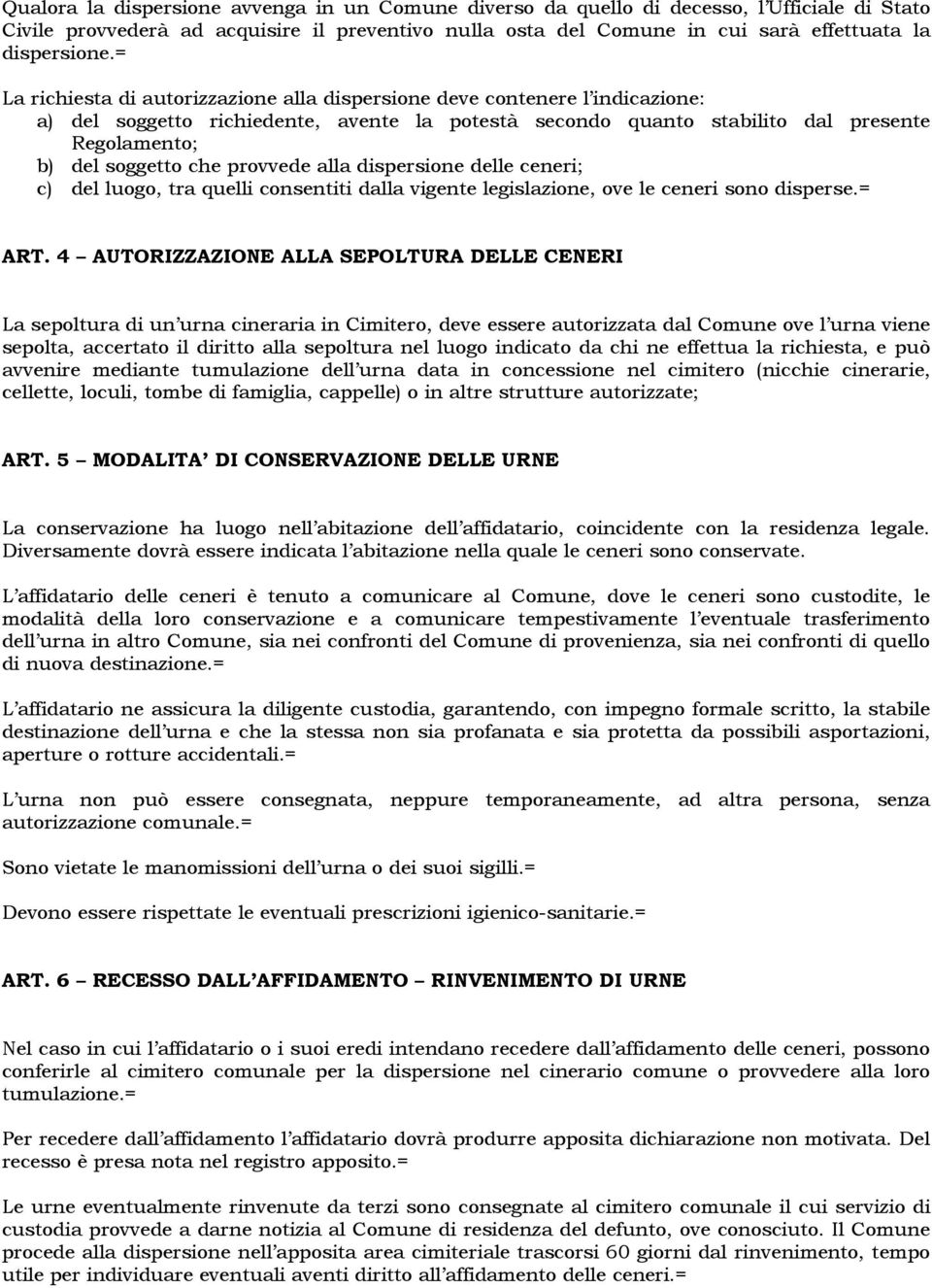 Qualora la dispersione avvenga in un Comune diverso da quello di decesso, l'Ufficiale di Stato Civile provvederà ad acquisire il preventivo nulla osta del Comune in cui sarà effettuata la dispersione.=

La richiesta di autorizzazione alla dispersione deve contenere l'indicazione:
a) del soggetto richiedente, avente la potestà secondo quanto stabilito dal presente Regolamento;
b) del soggetto che provvede alla dispersione delle ceneri;
c) del luogo, tra quelli consentiti dalla vigente legislazione, ove le ceneri sono disperse.=

ART. 4 – AUTORIZZAZIONE ALLA SEPOLTURA DELLE CENERI

La sepoltura di un'urna cineraria in Cimitero, deve essere autorizzata dal Comune ove l'urna viene sepolta, accertato il diritto alla sepoltura nel luogo indicato da chi ne effettua la richiesta, e può avvenire mediante tumulazione dell'urna data in concessione nel cimitero (nicchie cinerarie, cellette, loculi, tombe di famiglia, cappelle) o in altre strutture autorizzate;

ART. 5 – MODALITA' DI CONSERVAZIONE DELLE URNE

La conservazione ha luogo nell'abitazione dell'affidatario, coincidente con la residenza legale. Diversamente dovrà essere indicata l'abitazione nella quale le ceneri sono conservate.

L'affidatario delle ceneri è tenuto a comunicare al Comune, dove le ceneri sono custodite, le modalità della loro conservazione e a comunicare tempestivamente l'eventuale trasferimento dell'urna in altro Comune, sia nei confronti del Comune di provenienza, sia nei confronti di quello di nuova destinazione.=

L'affidatario ne assicura la diligente custodia, garantendo, con impegno formale scritto, la stabile destinazione dell'urna e che la stessa non sia profanata e sia protetta da possibili asportazioni, aperture o rotture accidentali.=

L'urna non può essere consegnata, neppure temporaneamente, ad altra persona, senza autorizzazione comunale.=

Sono vietate le manomissioni dell'urna o dei suoi sigilli.=

Devono essere rispettate le eventuali prescrizioni igienico-sanitarie.=

ART. 6 – RECESSO DALL'AFFIDAMENTO – RINVENIMENTO DI URNE

Nel caso in cui l'affidatario o i suoi eredi intendano recedere dall'affidamento delle ceneri, possono conferirle al cimitero comunale per la dispersione nel cinerario comune o provvedere alla loro tumulazione.=

Per recedere dall'affidamento l'affidatario dovrà produrre apposita dichiarazione non motivata. Del recesso è presa nota nel registro apposito.=

Le urne eventualmente rinvenute da terzi sono consegnate al cimitero comunale il cui servizio di custodia provvede a darne notizia al Comune di residenza del defunto, ove conosciuto. Il Comune procede alla dispersione nell'apposita area cimiteriale trascorsi 60 giorni dal rinvenimento, tempo utile per individuare eventuali aventi diritto all'affidamento delle ceneri.=